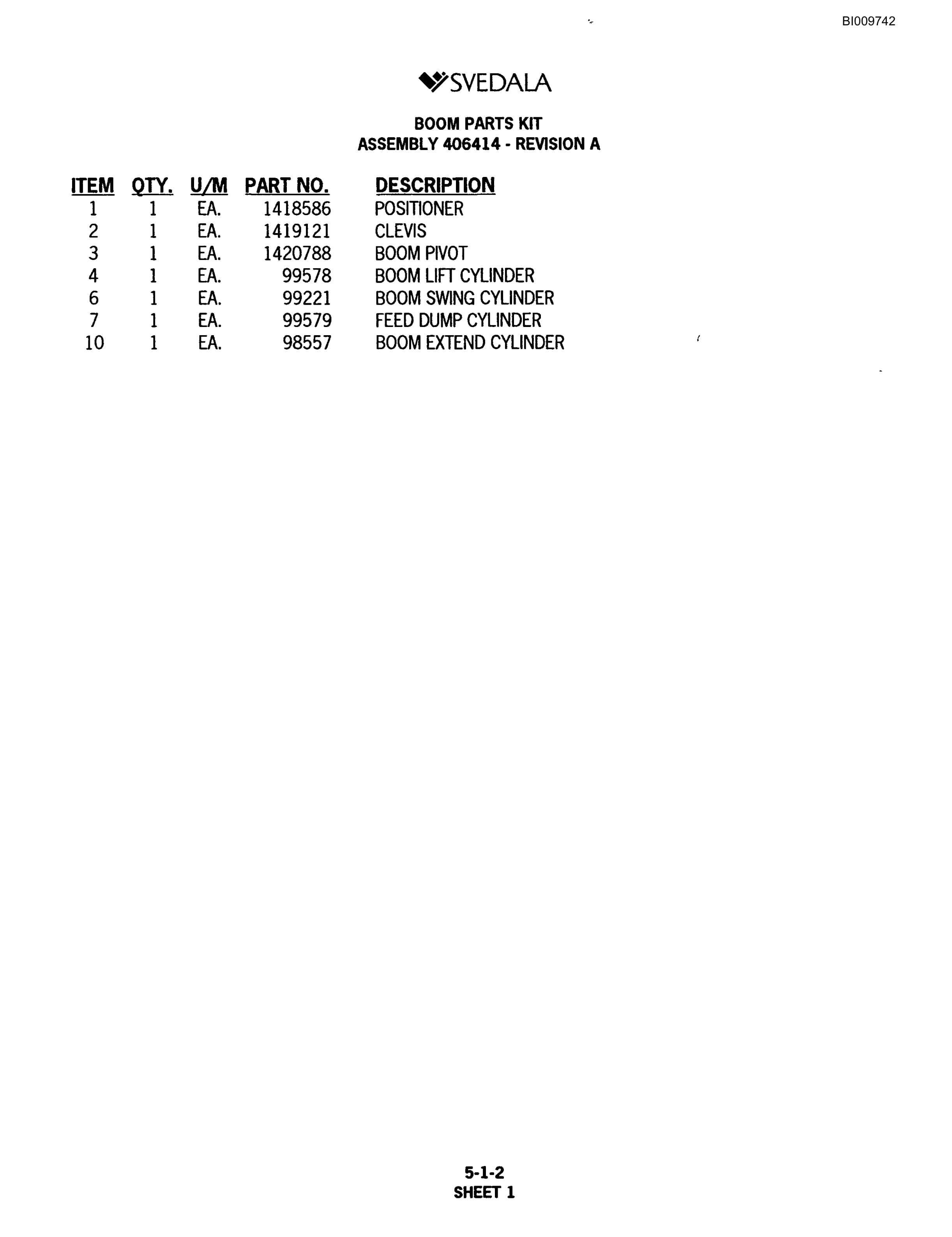 BI009742

SVEDALA

BOOM PARTS KIT
ASSEMBLY 406414 - REVISION A

| ITEM | QTY. | U/M | PART NO. | DESCRIPTION |
|---|---|---|---|---|
| 1 | 1 | EA. | 1418586 | POSITIONER |
| 2 | 1 | EA. | 1419121 | CLEVIS |
| 3 | 1 | EA. | 1420788 | BOOM PIVOT |
| 4 | 1 | EA. | 99578 | BOOM LIFT CYLINDER |
| 6 | 1 | EA. | 99221 | BOOM SWING CYLINDER |
| 7 | 1 | EA. | 99579 | FEED DUMP CYLINDER |
| 10 | 1 | EA. | 98557 | BOOM EXTEND CYLINDER |

5-1-2
SHEET 1